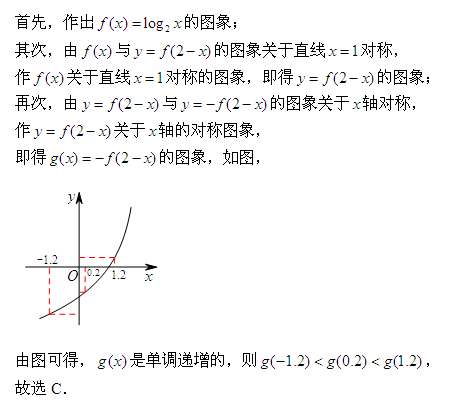 首先，作出 $f(x)=\log_2 x$ 的图象；
其次，由 $f(x)$ 与 $y=f(2-x)$ 的图象关于直线 $x=1$ 对称，
作 $f(x)$ 关于直线 $x=1$ 对称的图象，即得 $y=f(2-x)$ 的图象；
再次，由 $y=f(2-x)$ 与 $y=-f(2-x)$ 的图象关于 $x$ 轴对称，
作 $y=f(2-x)$ 关于 $x$ 轴的对称图象，
即得 $g(x)=-f(2-x)$ 的图象，如图，

$y$
$-1.2$
$O$ $0.2$ $1.2$ $x$

由图可得，$g(x)$ 是单调递增的，则 $g(-1.2)<g(0.2)<g(1.2)$，
故选 C.